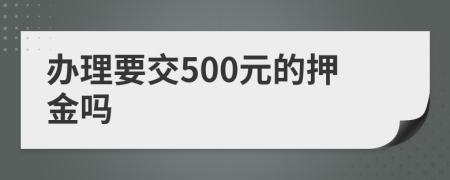 办理要交500元的押金吗